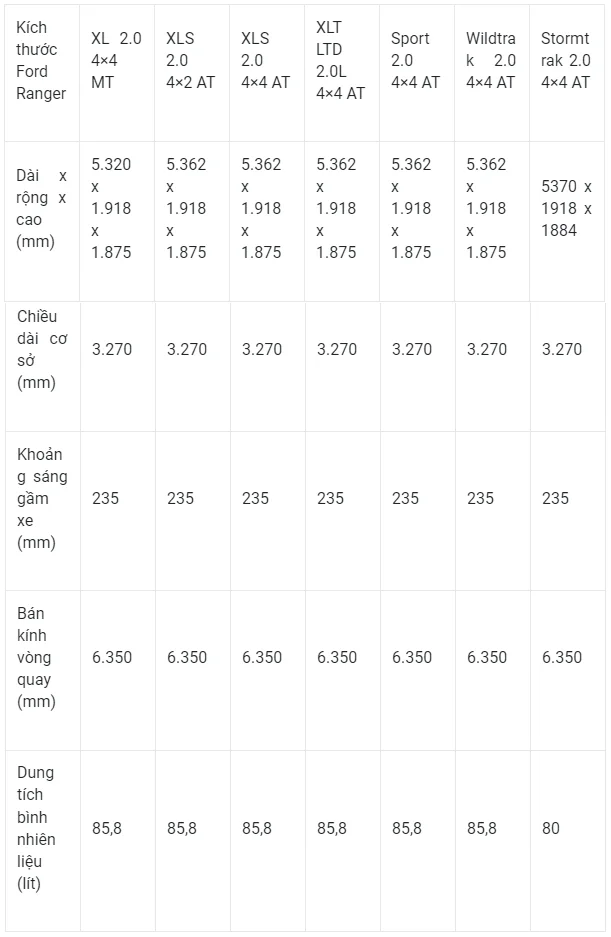 | Kích thước Ford Ranger | XL 2.0 4×4 MT | XLS 2.0 4×2 AT | XLS 2.0 4×4 AT | XLT LTD 2.0L 4×4 AT | Sport 2.0 4×4 AT | Wildtrak 2.0 4×4 AT | Stormtrak 2.0 4×4 AT |
|---|---|---|---|---|---|---|---|
| Dài x rộng x cao (mm) | 5.320 x 1.918 x 1.875 | 5.362 x 1.918 x 1.875 | 5.362 x 1.918 x 1.875 | 5.362 x 1.918 x 1.875 | 5.362 x 1.918 x 1.875 | 5.362 x 1.918 x 1.875 | 5370 x 1918 x 1884 |
| Chiều dài cơ sở (mm) | 3.270 | 3.270 | 3.270 | 3.270 | 3.270 | 3.270 | 3.270 |
| Khoảng sáng gầm xe (mm) | 235 | 235 | 235 | 235 | 235 | 235 | 235 |
| Bán kính vòng quay (mm) | 6.350 | 6.350 | 6.350 | 6.350 | 6.350 | 6.350 | 6.350 |
| Dung tích bình nhiên liệu (lít) | 85,8 | 85,8 | 85,8 | 85,8 | 85,8 | 85,8 | 80 |